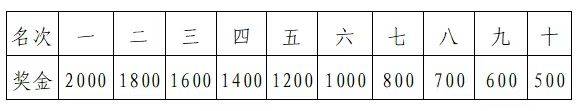 | 名次 | 一 | 二 | 三 | 四 | 五 | 六 | 七 | 八 | 九 | 十 |
|---|---|---|---|---|---|---|---|---|---|---|
| 奖金 | 2000 | 1800 | 1600 | 1400 | 1200 | 1000 | 800 | 700 | 600 | 500 |